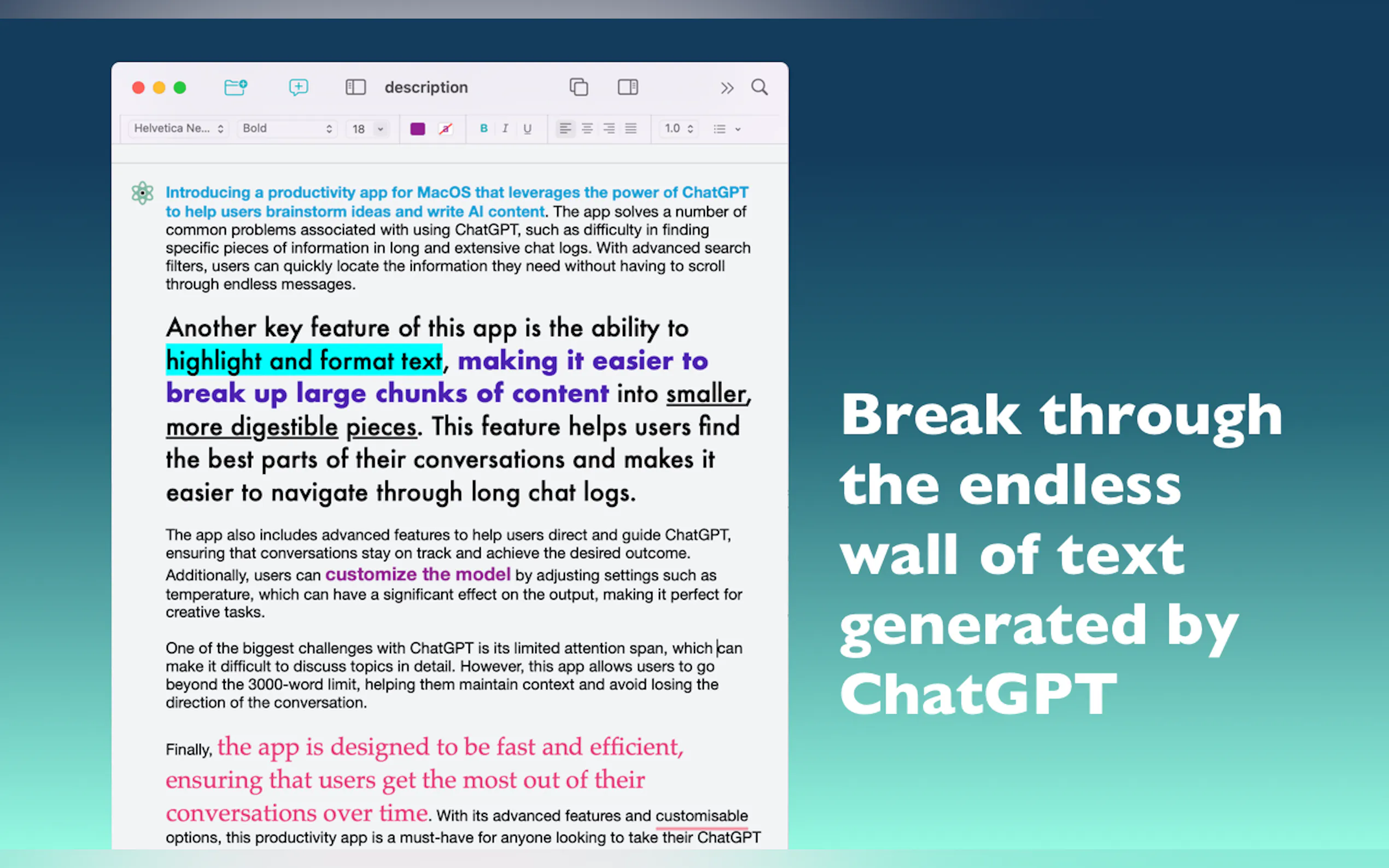 description

Helvetica Ne... Bold 18 B I U 1.0

Introducing a productivity app for MacOS that leverages the power of ChatGPT to help users brainstorm ideas and write AI content. The app solves a number of common problems associated with using ChatGPT, such as difficulty in finding specific pieces of information in long and extensive chat logs. With advanced search filters, users can quickly locate the information they need without having to scroll through endless messages.

Another key feature of this app is the ability to highlight and format text, making it easier to break up large chunks of content into smaller, more digestible pieces. This feature helps users find the best parts of their conversations and makes it easier to navigate through long chat logs.

The app also includes advanced features to help users direct and guide ChatGPT, ensuring that conversations stay on track and achieve the desired outcome. Additionally, users can customize the model by adjusting settings such as temperature, which can have a significant effect on the output, making it perfect for creative tasks.

One of the biggest challenges with ChatGPT is its limited attention span, which can make it difficult to discuss topics in detail. However, this app allows users to go beyond the 3000-word limit, helping them maintain context and avoid losing the direction of the conversation.

Finally, the app is designed to be fast and efficient, ensuring that users get the most out of their conversations over time. With its advanced features and customisable options, this productivity app is a must-have for anyone looking to take their ChatGPT

Break through the endless wall of text generated by ChatGPT